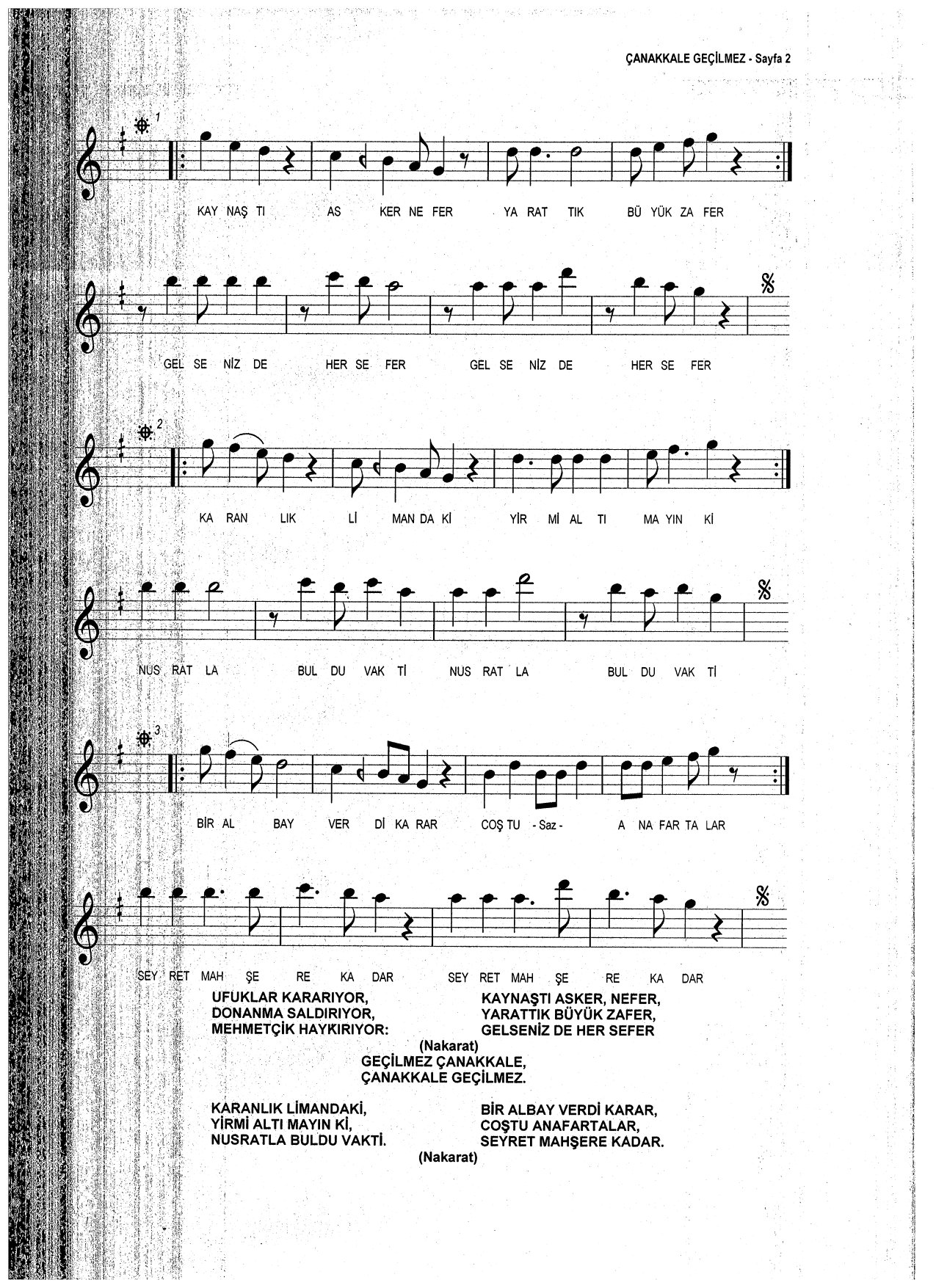 ÇANAKKALE GEÇİLMEZ - Sayfa 2

1

KAY NAŞ TI AS KER NE FER YA RAT TIK BÜ YÜK ZA FER

GEL SE NİZ DE HER SE FER GEL SE NİZ DE HER SE FER

2

KA RAN LIK Lİ MAN DA Kİ YİR Mİ AL TI MA YIN Kİ

NUS RAT LA BUL DU VAK Tİ NUS RAT LA BUL DU VAK Tİ

3

BİR AL BAY VER Dİ KA RAR COŞ TU - Saz - A NA FAR TA LAR

SEY RET MAH ŞE RE KA DAR SEY RET MAH ŞE RE KA DAR

UFUKLAR KARARIYOR,
DONANMA SALDIRIYOR,
MEHMETÇİK HAYKIRIYOR:

KAYNAŞTI ASKER, NEFER,
YARATTIK BÜYÜK ZAFER,
GELSENİZ DE HER SEFER

(Nakarat)
GEÇİLMEZ ÇANAKKALE,
ÇANAKKALE GEÇİLMEZ.

KARANLIK LİMANDAKİ,
YİRMİ ALTI MAYIN Kİ,
NUSRATLA BULDU VAKTİ.

BİR ALBAY VERDİ KARAR,
COŞTU ANAFARTALAR,
SEYRET MAHŞERE KADAR.

(Nakarat)